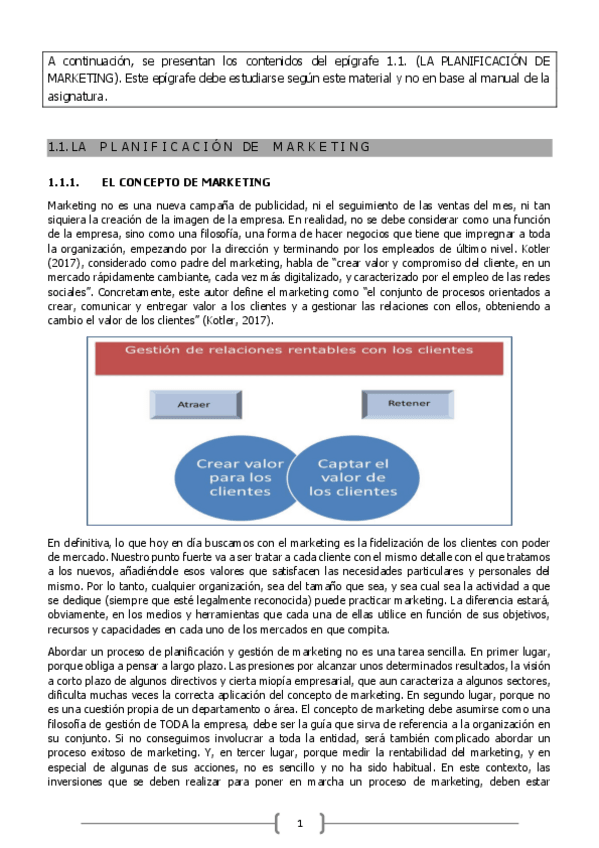 A continuación, se presentan los contenidos del epígrafe 1.1. (LA PLANIFICACIÓN DE MARKETING). Este epígrafe debe estudiarse según este material y no en base al manual de la asignatura.

1.1. LA PLANIFICACIÓN DE MARKETING

1.1.1. EL CONCEPTO DE MARKETING

Marketing no es una nueva campaña de publicidad, ni el seguimiento de las ventas del mes, ni tan siquiera la creación de la imagen de la empresa. En realidad, no se debe considerar como una función de la empresa, sino como una filosofía, una forma de hacer negocios que tiene que impregnar a toda la organización, empezando por la dirección y terminando por los empleados de último nivel. Kotler (2017), considerado como padre del marketing, habla de "crear valor y compromiso del cliente, en un mercado rápidamente cambiante, cada vez más digitalizado, y caracterizado por el empleo de las redes sociales". Concretamente, este autor define el marketing como "el conjunto de procesos orientados a crear, comunicar y entregar valor a los clientes y a gestionar las relaciones con ellos, obteniendo a cambio el valor de los clientes" (Kotler, 2017).

Gestión de relaciones rentables con los clientes

Atraer

Retener

Crear valor para los clientes

Captar el valor de los clientes

En definitiva, lo que hoy en día buscamos con el marketing es la fidelización de los clientes con poder de mercado. Nuestro punto fuerte va a ser tratar a cada cliente con el mismo detalle con el que tratamos a los nuevos, añadiéndole esos valores que satisfacen las necesidades particulares y personales del mismo. Por lo tanto, cualquier organización, sea del tamaño que sea, y sea cual sea la actividad a que se dedique (siempre que esté legalmente reconocida) puede practicar marketing. La diferencia estará, obviamente, en los medios y herramientas que cada una de ellas utilice en función de sus objetivos, recursos y capacidades en cada uno de los mercados en que compita.

Abordar un proceso de planificación y gestión de marketing no es una tarea sencilla. En primer lugar, porque obliga a pensar a largo plazo. Las presiones por alcanzar unos determinados resultados, la visión a corto plazo de algunos directivos y cierta miopía empresarial, que aun caracteriza a algunos sectores, dificulta muchas veces la correcta aplicación del concepto de marketing. En segundo lugar, porque no es una cuestión propia de un departamento o área. El concepto de marketing debe asumirse como una filosofía de gestión de TODA la empresa, debe ser la guía que sirva de referencia a la organización en su conjunto. Si no conseguimos involucrar a toda la entidad, será también complicado abordar un proceso exitoso de marketing. Y, en tercer lugar, porque medir la rentabilidad del marketing, y en especial de algunas de sus acciones, no es sencillo y no ha sido habitual. En este contexto, las inversiones que se deben realizar para poner en marcha un proceso de marketing, deben estar

1